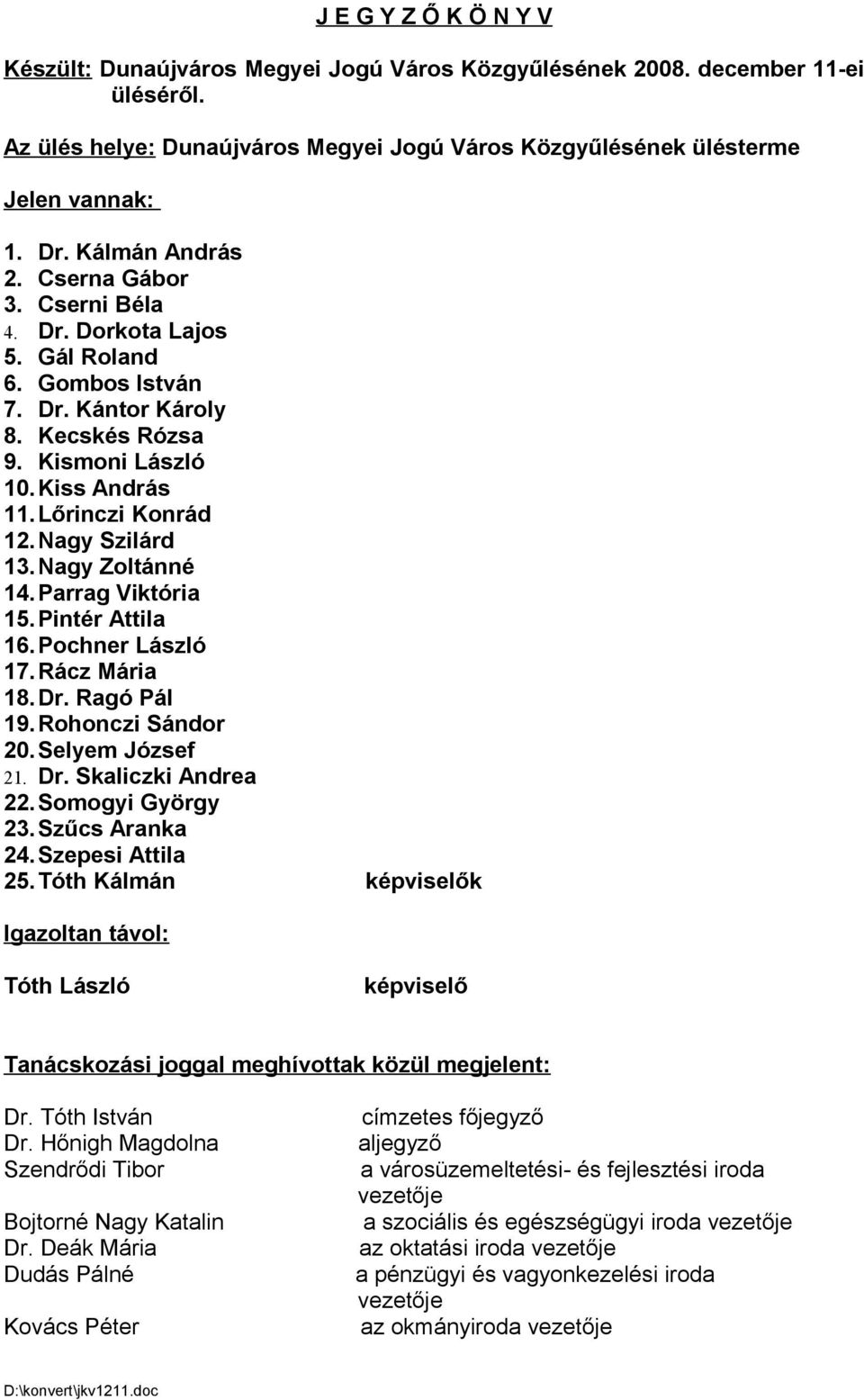 J E G Y Z Ő K Ö N Y V

Készült: Dunaújváros Megyei Jogú Város Közgyűlésének 2008. december 11-ei üléséről.

Az ülés helye: Dunaújváros Megyei Jogú Város Közgyűlésének ülésterme

Jelen vannak:

1. Dr. Kálmán András
2. Cserna Gábor
3. Cserni Béla
4. Dr. Dorkota Lajos
5. Gál Roland
6. Gombos István
7. Dr. Kántor Károly
8. Kecskés Rózsa
9. Kismoni László
10. Kiss András
11. Lőrinczi Konrád
12. Nagy Szilárd
13. Nagy Zoltánné
14. Parrag Viktória
15. Pintér Attila
16. Pochner László
17. Rácz Mária
18. Dr. Ragó Pál
19. Rohonczi Sándor
20. Selyem József
21. Dr. Skaliczki Andrea
22. Somogyi György
23. Szűcs Aranka
24. Szepesi Attila
25. Tóth Kálmán képviselők

Igazoltan távol:

Tóth László képviselő

Tanácskozási joggal meghívottak közül megjelent:

Dr. Tóth István címzetes főjegyző
Dr. Hőnigh Magdolna aljegyző
Szendrődi Tibor a városüzemeltetési- és fejlesztési iroda vezetője
Bojtorné Nagy Katalin a szociális és egészségügyi iroda vezetője
Dr. Deák Mária az oktatási iroda vezetője
Dudás Pálné a pénzügyi és vagyonkezelési iroda vezetője
Kovács Péter az okmányiroda vezetője

D:\konvert\jkv1211.doc